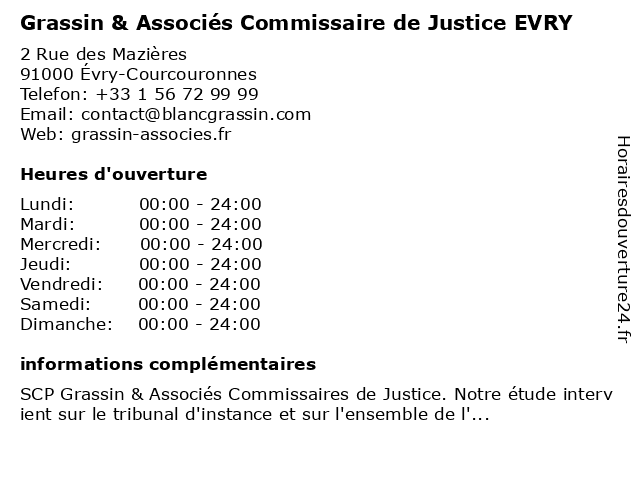 Grassin & Associés Commissaire de Justice EVRY

2 Rue des Mazières
91000 Évry-Courcouronnes
Telefon: +33 1 56 72 99 99
Email: contact@blancgrassin.com
Web: grassin-associes.fr

Heures d'ouverture

Lundi: 00:00 - 24:00
Mardi: 00:00 - 24:00
Mercredi: 00:00 - 24:00
Jeudi: 00:00 - 24:00
Vendredi: 00:00 - 24:00
Samedi: 00:00 - 24:00
Dimanche: 00:00 - 24:00

informations complémentaires

SCP Grassin & Associés Commissaires de Justice. Notre étude intervient sur le tribunal d'instance et sur l'ensemble de l'...

Horairesdouverture24.fr